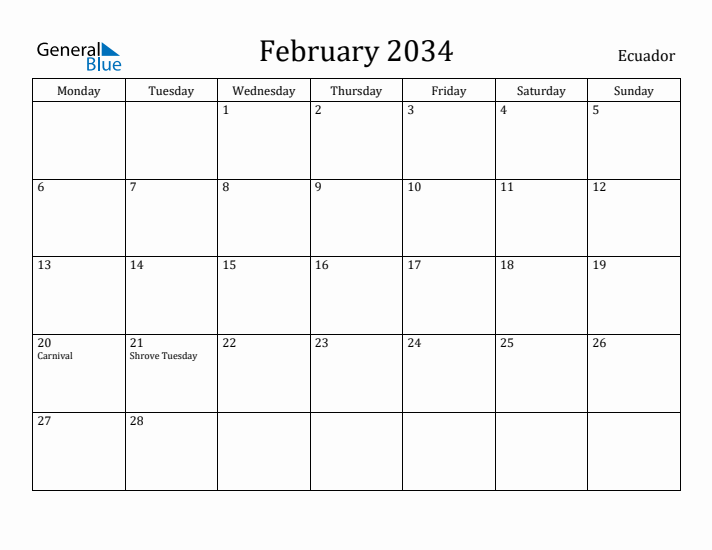 General Blue

February 2034

Ecuador

| Monday | Tuesday | Wednesday | Thursday | Friday | Saturday | Sunday |
|---|---|---|---|---|---|---|
| | | 1 | 2 | 3 | 4 | 5 |
| 6 | 7 | 8 | 9 | 10 | 11 | 12 |
| 13 | 14 | 15 | 16 | 17 | 18 | 19 |
| 20 Carnival | 21 Shrove Tuesday | 22 | 23 | 24 | 25 | 26 |
| 27 | 28 | | | | | |